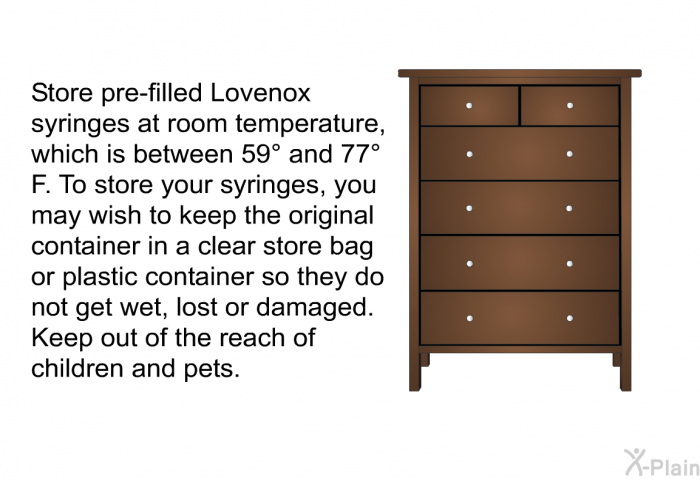 Store pre-filled Lovenox syringes at room temperature, which is between 59° and 77° F. To store your syringes, you may wish to keep the original container in a clear store bag or plastic container so they do not get wet, lost or damaged. Keep out of the reach of children and pets.

X-Plain